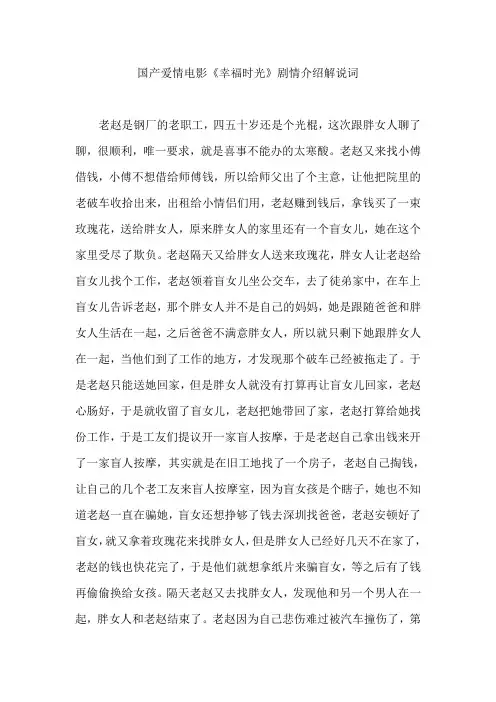 国产爱情电影《幸福时光》剧情介绍解说词

老赵是钢厂的老职工，四五十岁还是个光棍，这次跟胖女人聊了聊，很顺利，唯一要求，就是喜事不能办的太寒酸。老赵又来找小傅借钱，小傅不想借给师傅钱，所以给师父出了个主意，让他把院里的老破车收拾出来，出租给小情侣们用，老赵赚到钱后，拿钱买了一束玫瑰花，送给胖女人，原来胖女人的家里还有一个盲女儿，她在这个家里受尽了欺负。老赵隔天又给胖女人送来玫瑰花，胖女人让老赵给盲女儿找个工作，老赵领着盲女儿坐公交车，去了徒弟家中，在车上盲女儿告诉老赵，那个胖女人并不是自己的妈妈，她是跟随爸爸和胖女人生活在一起，之后爸爸不满意胖女人，所以就只剩下她跟胖女人在一起，当他们到了工作的地方，才发现那个破车已经被拖走了。于是老赵只能送她回家，但是胖女人就没有打算再让盲女儿回家，老赵心肠好，于是就收留了盲女儿，老赵把她带回了家，老赵打算给她找份工作，于是工友们提议开一家盲人按摩，于是老赵自己拿出钱来开了一家盲人按摩，其实就是在旧工地找了一个房子，老赵自己掏钱，让自己的几个老工友来盲人按摩室，因为盲女孩是个瞎子，她也不知道老赵一直在骗她，盲女还想挣够了钱去深圳找爸爸，老赵安顿好了盲女，就又拿着玫瑰花来找胖女人，但是胖女人已经好几天不在家了，老赵的钱也快花完了，于是他们就想拿纸片来骗盲女，等之后有了钱再偷偷换给女孩。隔天老赵又去找胖女人，发现他和另一个男人在一起，胖女人和老赵结束了。老赵因为自己悲伤难过被汽车撞伤了，第